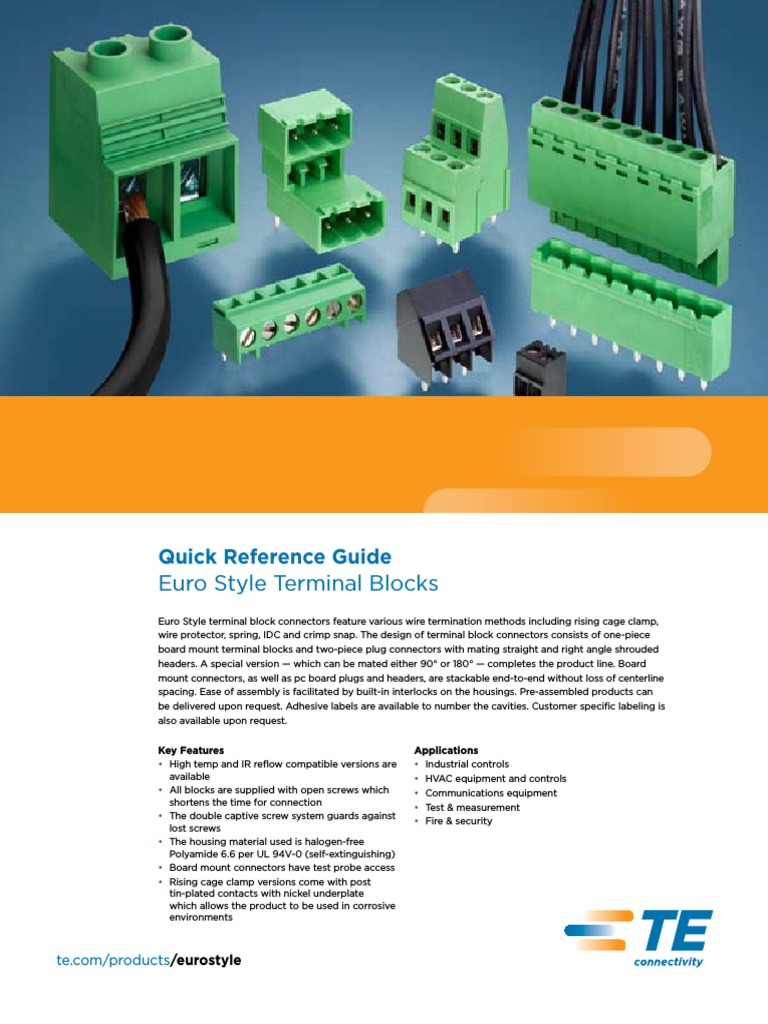 Quick Reference Guide
Euro Style Terminal Blocks

Euro Style terminal block connectors feature various wire termination methods including rising cage clamp, wire protector, spring, IDC and crimp snap. The design of terminal block connectors consists of one-piece board mount terminal blocks and two-piece plug connectors with mating straight and right angle shrouded headers. A special version — which can be mated either 90° or 180° — completes the product line. Board mount connectors, as well as pc board plugs and headers, are stackable end-to-end without loss of centerline spacing. Ease of assembly is facilitated by built-in interlocks on the housings. Pre-assembled products can be delivered upon request. Adhesive labels are available to number the cavities. Customer specific labeling is also available upon request.

Key Features
• High temp and IR reflow compatible versions are available
• All blocks are supplied with open screws which shortens the time for connection
• The double captive screw system guards against lost screws
• The housing material used is halogen-free Polyamide 6.6 per UL 94V-0 (self-extinguishing)
• Board mount connectors have test probe access
• Rising cage clamp versions come with post tin-plated contacts with nickel underplate which allows the product to be used in corrosive environments

Applications
• Industrial controls
• HVAC equipment and controls
• Communications equipment
• Test & measurement
• Fire & security

te.com/products/eurostyle

TE
connectivity